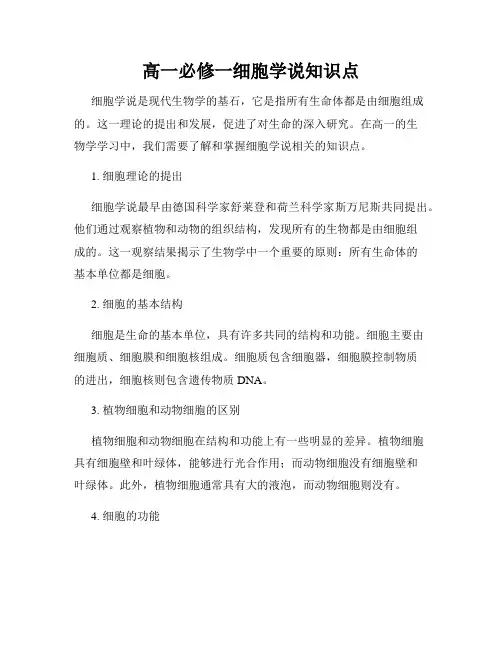 高一必修一细胞学说知识点

细胞学说是现代生物学的基石，它是指所有生命体都是由细胞组成的。这一理论的提出和发展，促进了对生命的深入研究。在高一的生物学学习中，我们需要了解和掌握细胞学说相关的知识点。

1. 细胞理论的提出

细胞学说最早由德国科学家舒莱登和荷兰科学家斯万尼斯共同提出。他们通过观察植物和动物的组织结构，发现所有的生物都是由细胞组成的。这一观察结果揭示了生物学中一个重要的原则：所有生命体的基本单位都是细胞。

2. 细胞的基本结构

细胞是生命的基本单位，具有许多共同的结构和功能。细胞主要由细胞质、细胞膜和细胞核组成。细胞质包含细胞器，细胞膜控制物质的进出，细胞核则包含遗传物质 DNA。

3. 植物细胞和动物细胞的区别

植物细胞和动物细胞在结构和功能上有一些明显的差异。植物细胞具有细胞壁和叶绿体，能够进行光合作用；而动物细胞没有细胞壁和叶绿体。此外，植物细胞通常具有大的液泡，而动物细胞则没有。

4. 细胞的功能